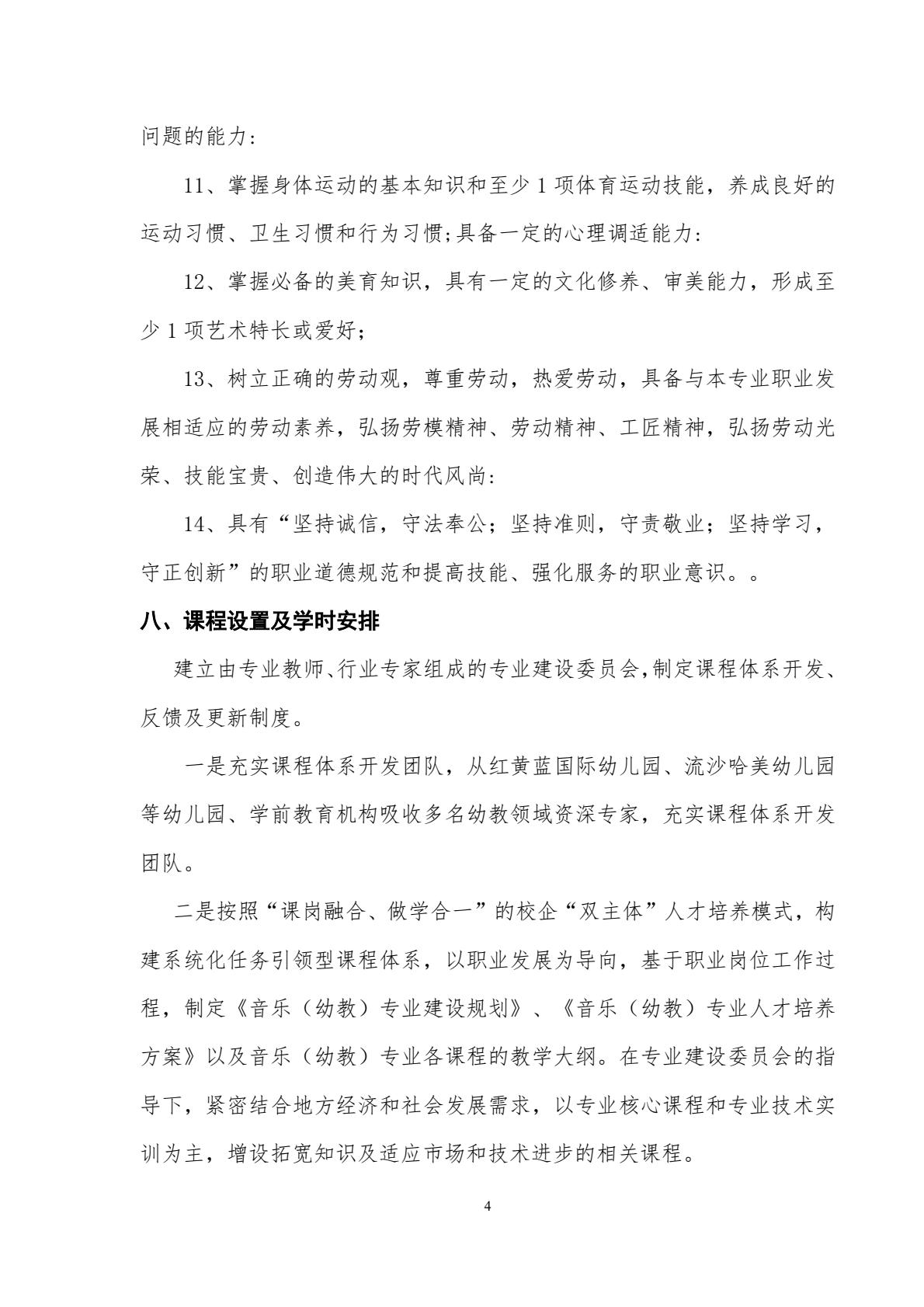 问题的能力：

11、掌握身体运动的基本知识和至少 1 项体育运动技能，养成良好的运动习惯、卫生习惯和行为习惯;具备一定的心理调适能力：

12、掌握必备的美育知识，具有一定的文化修养、审美能力，形成至少 1 项艺术特长或爱好；

13、树立正确的劳动观，尊重劳动，热爱劳动，具备与本专业职业发展相适应的劳动素养，弘扬劳模精神、劳动精神、工匠精神，弘扬劳动光荣、技能宝贵、创造伟大的时代风尚：

14、具有“坚持诚信，守法奉公；坚持准则，守责敬业；坚持学习，守正创新”的职业道德规范和提高技能、强化服务的职业意识。。

八、课程设置及学时安排

建立由专业教师、行业专家组成的专业建设委员会,制定课程体系开发、反馈及更新制度。

一是充实课程体系开发团队，从红黄蓝国际幼儿园、流沙哈美幼儿园等幼儿园、学前教育机构吸收多名幼教领域资深专家，充实课程体系开发团队。

二是按照“课岗融合、做学合一”的校企“双主体”人才培养模式，构建系统化任务引领型课程体系，以职业发展为导向，基于职业岗位工作过程，制定《音乐（幼教）专业建设规划》、《音乐（幼教）专业人才培养方案》以及音乐（幼教）专业各课程的教学大纲。在专业建设委员会的指导下，紧密结合地方经济和社会发展需求，以专业核心课程和专业技术实训为主，增设拓宽知识及适应市场和技术进步的相关课程。

4